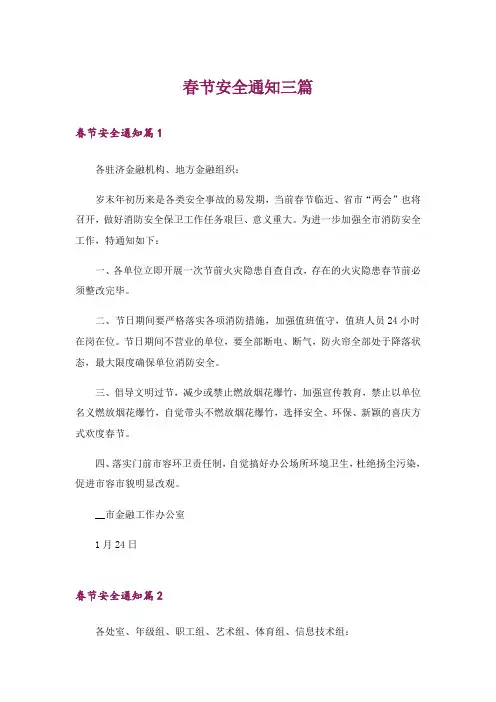 春节安全通知三篇

春节安全通知篇1

各驻济金融机构、地方金融组织：

岁末年初历来是各类安全事故的易发期，当前春节临近、省市“两会”也将召开，做好消防安全保卫工作任务艰巨、意义重大。为进一步加强全市消防安全工作，特通知如下：

一、各单位立即开展一次节前火灾隐患自查自改，存在的火灾隐患春节前必须整改完毕。

二、节日期间要严格落实各项消防措施，加强值班值守，值班人员24小时在岗在位。节日期间不营业的单位，要全部断电、断气，防火帘全部处于降落状态，最大限度确保单位消防安全。

三、倡导文明过节，减少或禁止燃放烟花爆竹，加强宣传教育，禁止以单位名义燃放烟花爆竹，自觉带头不燃放烟花爆竹，选择安全、环保、新颖的喜庆方式欢度春节。

四、落实门前市容环卫责任制，自觉搞好办公场所环境卫生，杜绝扬尘污染，促进市容市貌明显改观。

__市金融工作办公室

1月24日

春节安全通知篇2

各处室、年级组、职工组、艺术组、体育组、信息技术组：